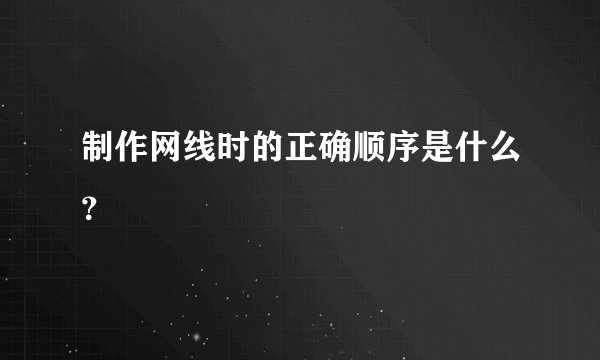 制作网线时的正确顺序是什么?